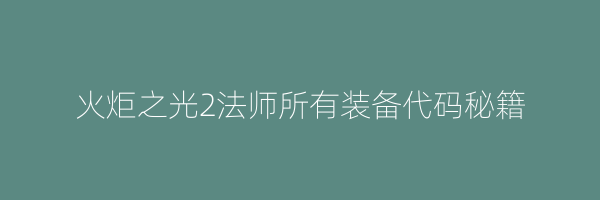 火炬之光2法师所有装备代码秘籍